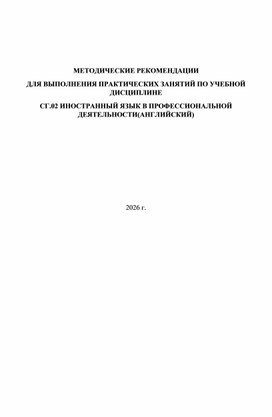 МЕТОДИЧЕСКИЕ РЕКОМЕНДАЦИИ

ДЛЯ ВЫПОЛНЕНИЯ ПРАКТИЧЕСКИХ ЗАНЯТИЙ ПО УЧЕБНОЙ ДИСЦИПЛИНЕ

СГ.02 ИНОСТРАННЫЙ ЯЗЫК В ПРОФЕССИОНАЛЬНОЙ ДЕЯТЕЛЬНОСТИ(АНГЛИЙСКИЙ)

2026 г.